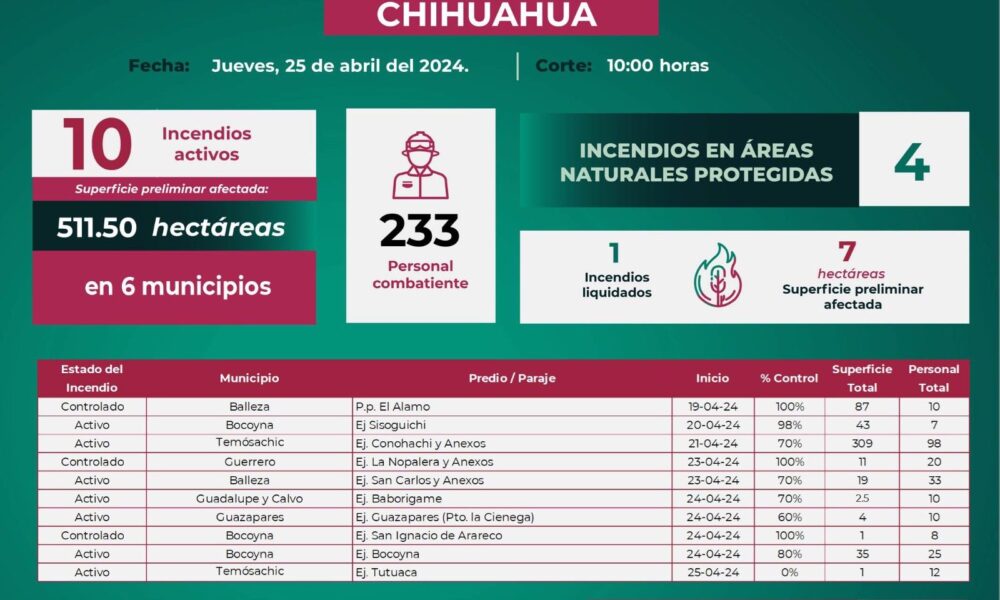 CHIHUAHUA

Fecha: Jueves, 25 de abril del 2024.

Corte: 10:00 horas

10 Incendios activos

Superficie preliminar afectada:

511.50 hectáreas

en 6 municipios

233

Personal combatiente

INCENDIOS EN ÁREAS NATURALES PROTEGIDAS

4

1

Incendios liquidados

7

hectáreas

Superficie preliminar afectada

| Estado del Incendio | Municipio | Predio / Paraje | Inicio | % Control | Superficie Total | Personal Total |
|---|---|---|---|---|---|---|
| Controlado | Balleza | P.p. El Alamo | 19-04-24 | 100% | 87 | 10 |
| Activo | Bocoyna | Ej Sisoguichi | 20-04-24 | 98% | 43 | 7 |
| Activo | Temósachic | Ej. Conohachi y Anexos | 21-04-24 | 70% | 309 | 98 |
| Controlado | Guerrero | Ej. La Nopalera y Anexos | 23-04-24 | 100% | 11 | 20 |
| Activo | Balleza | Ej. San Carlos y Anexos | 23-04-24 | 70% | 19 | 33 |
| Activo | Guadalupe y Calvo | Ej. Baborigame | 24-04-24 | 70% | 2.5 | 10 |
| Activo | Guazapares | Ej. Guazapares (Pto. la Cienega) | 24-04-24 | 60% | 4 | 10 |
| Controlado | Bocoyna | Ej. San Ignacio de Arareco | 24-04-24 | 100% | 1 | 8 |
| Activo | Bocoyna | Ej. Bocoyna | 24-04-24 | 80% | 35 | 25 |
| Activo | Temósachic | Ej. Tutuaca | 25-04-24 | 0% | 1 | 12 |